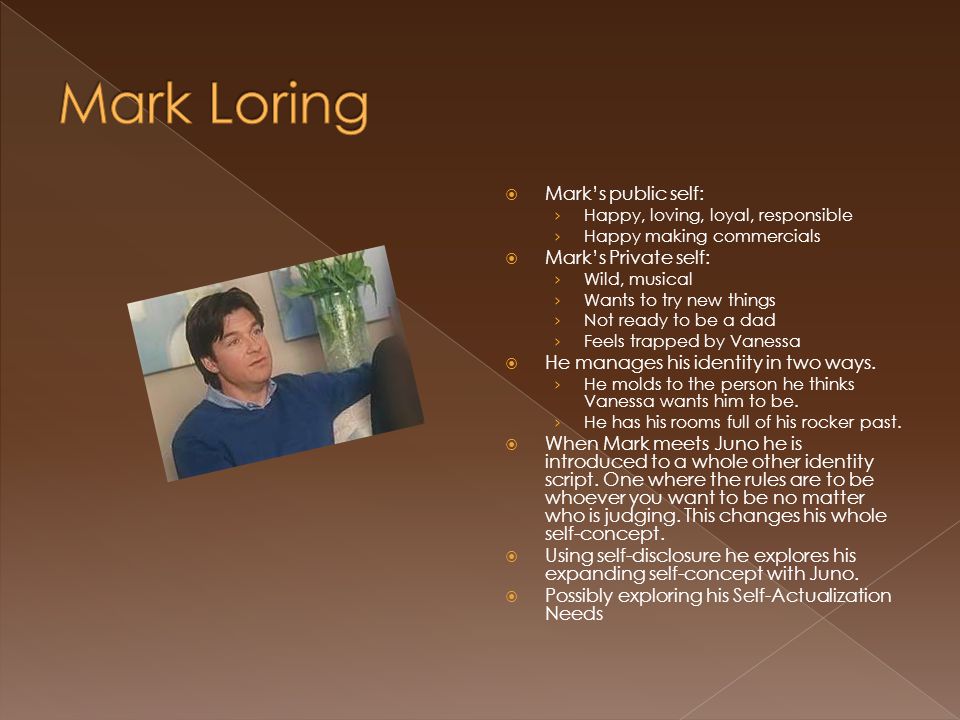 Mark Loring

Mark's public self:
› Happy, loving, loyal, responsible
› Happy making commercials

Mark's Private self:
› Wild, musical
› Wants to try new things
› Not ready to be a dad
› Feels trapped by Vanessa

He manages his identity in two ways.
› He molds to the person he thinks Vanessa wants him to be.
› He has his rooms full of his rocker past.

When Mark meets Juno he is introduced to a whole other identity script. One where the rules are to be whoever you want to be no matter who is judging. This changes his whole self-concept.

Using self-disclosure he explores his expanding self-concept with Juno.

Possibly exploring his Self-Actualization Needs